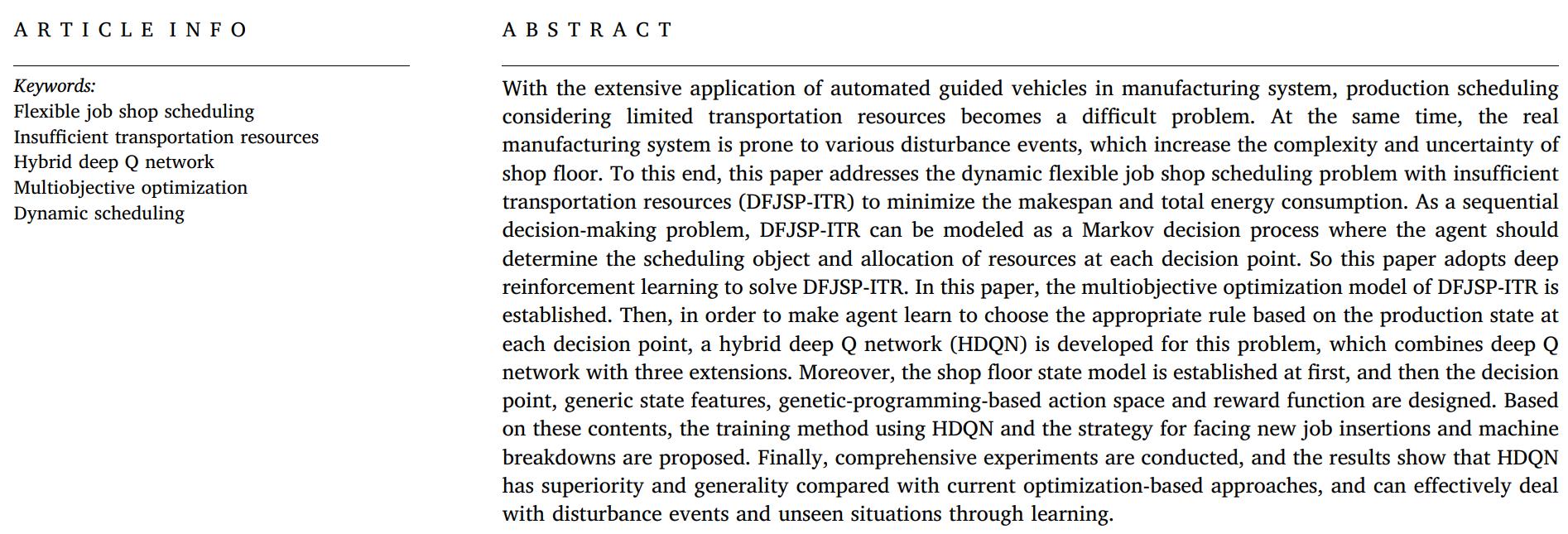 ARTICLE INFO

Keywords:
Flexible job shop scheduling
Insufficient transportation resources
Hybrid deep Q network
Multiobjective optimization
Dynamic scheduling

ABSTRACT

With the extensive application of automated guided vehicles in manufacturing system, production scheduling considering limited transportation resources becomes a difficult problem. At the same time, the real manufacturing system is prone to various disturbance events, which increase the complexity and uncertainty of shop floor. To this end, this paper addresses the dynamic flexible job shop scheduling problem with insufficient transportation resources (DFJSP-ITR) to minimize the makespan and total energy consumption. As a sequential decision-making problem, DFJSP-ITR can be modeled as a Markov decision process where the agent should determine the scheduling object and allocation of resources at each decision point. So this paper adopts deep reinforcement learning to solve DFJSP-ITR. In this paper, the multiobjective optimization model of DFJSP-ITR is established. Then, in order to make agent learn to choose the appropriate rule based on the production state at each decision point, a hybrid deep Q network (HDQN) is developed for this problem, which combines deep Q network with three extensions. Moreover, the shop floor state model is established at first, and then the decision point, generic state features, genetic-programming-based action space and reward function are designed. Based on these contents, the training method using HDQN and the strategy for facing new job insertions and machine breakdowns are proposed. Finally, comprehensive experiments are conducted, and the results show that HDQN has superiority and generality compared with current optimization-based approaches, and can effectively deal with disturbance events and unseen situations through learning.